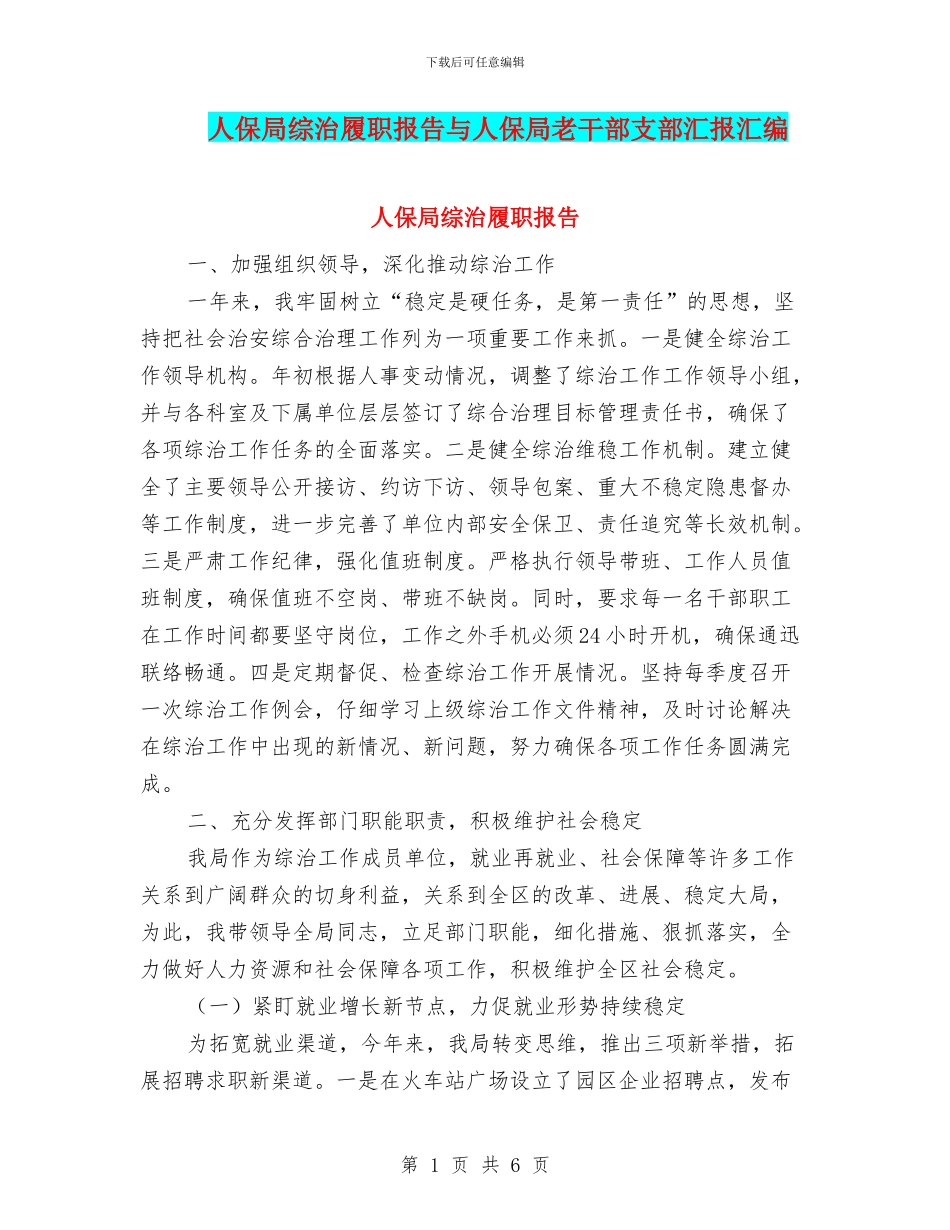 下载后可任意编辑

人保局综治履职报告与人保局老干部支部汇报汇编

人保局综治履职报告

一、加强组织领导，深化推动综治工作

一年来，我牢固树立“稳定是硬任务，是第一责任”的思想，坚持把社会治安综合治理工作列为一项重要工作来抓。一是健全综治工作领导机构。年初根据人事变动情况，调整了综治工作工作领导小组，并与各科室及下属单位层层签订了综合治理目标管理责任书，确保了各项综治工作任务的全面落实。二是健全综治维稳工作机制。建立健全了主要领导公开接访、约访下访、领导包案、重大不稳定隐患督办等工作制度，进一步完善了单位内部安全保卫、责任追究等长效机制。三是严肃工作纪律，强化值班制度。严格执行领导带班、工作人员值班制度，确保值班不空岗、带班不缺岗。同时，要求每一名干部职工在工作时间都要坚守岗位，工作之外手机必须24小时开机，确保通迅联络畅通。四是定期督促、检查综治工作开展情况。坚持每季度召开一次综治工作例会，仔细学习上级综治工作文件精神，及时讨论解决在综治工作中出现的新情况、新问题，努力确保各项工作任务圆满完成。

二、充分发挥部门职能职责，积极维护社会稳定

我局作为综治工作成员单位，就业再就业、社会保障等许多工作关系到广阔群众的切身利益，关系到全区的改革、进展、稳定大局，为此，我带领导全局同志，立足部门职能，细化措施、狠抓落实，全力做好人力资源和社会保障各项工作，积极维护全区社会稳定。

（一）紧盯就业增长新节点，力促就业形势持续稳定

为拓宽就业渠道，今年来，我局转变思维，推出三项新举措，拓展招聘求职新渠道。一是在火车站广场设立了园区企业招聘点，发布

第 1 页 共 6 页